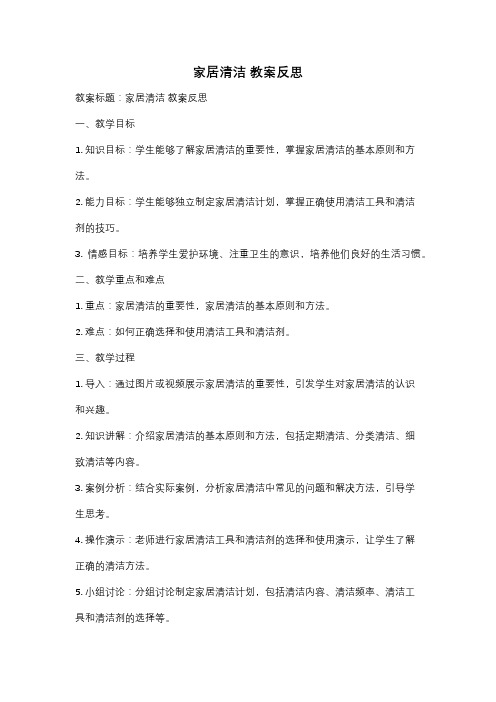 家居清洁 教案反思

教案标题：家居清洁 教案反思

一、教学目标

1. 知识目标：学生能够了解家居清洁的重要性，掌握家居清洁的基本原则和方法。

2. 能力目标：学生能够独立制定家居清洁计划，掌握正确使用清洁工具和清洁剂的技巧。

3. 情感目标：培养学生爱护环境、注重卫生的意识，培养他们良好的生活习惯。

二、教学重点和难点

1. 重点：家居清洁的重要性，家居清洁的基本原则和方法。

2. 难点：如何正确选择和使用清洁工具和清洁剂。

三、教学过程

1. 导入：通过图片或视频展示家居清洁的重要性，引发学生对家居清洁的认识和兴趣。

2. 知识讲解：介绍家居清洁的基本原则和方法，包括定期清洁、分类清洁、细致清洁等内容。

3. 案例分析：结合实际案例，分析家居清洁中常见的问题和解决方法，引导学生思考。

4. 操作演示：老师进行家居清洁工具和清洁剂的选择和使用演示，让学生了解正确的清洁方法。

5. 小组讨论：分组讨论制定家居清洁计划，包括清洁内容、清洁频率、清洁工具和清洁剂的选择等。